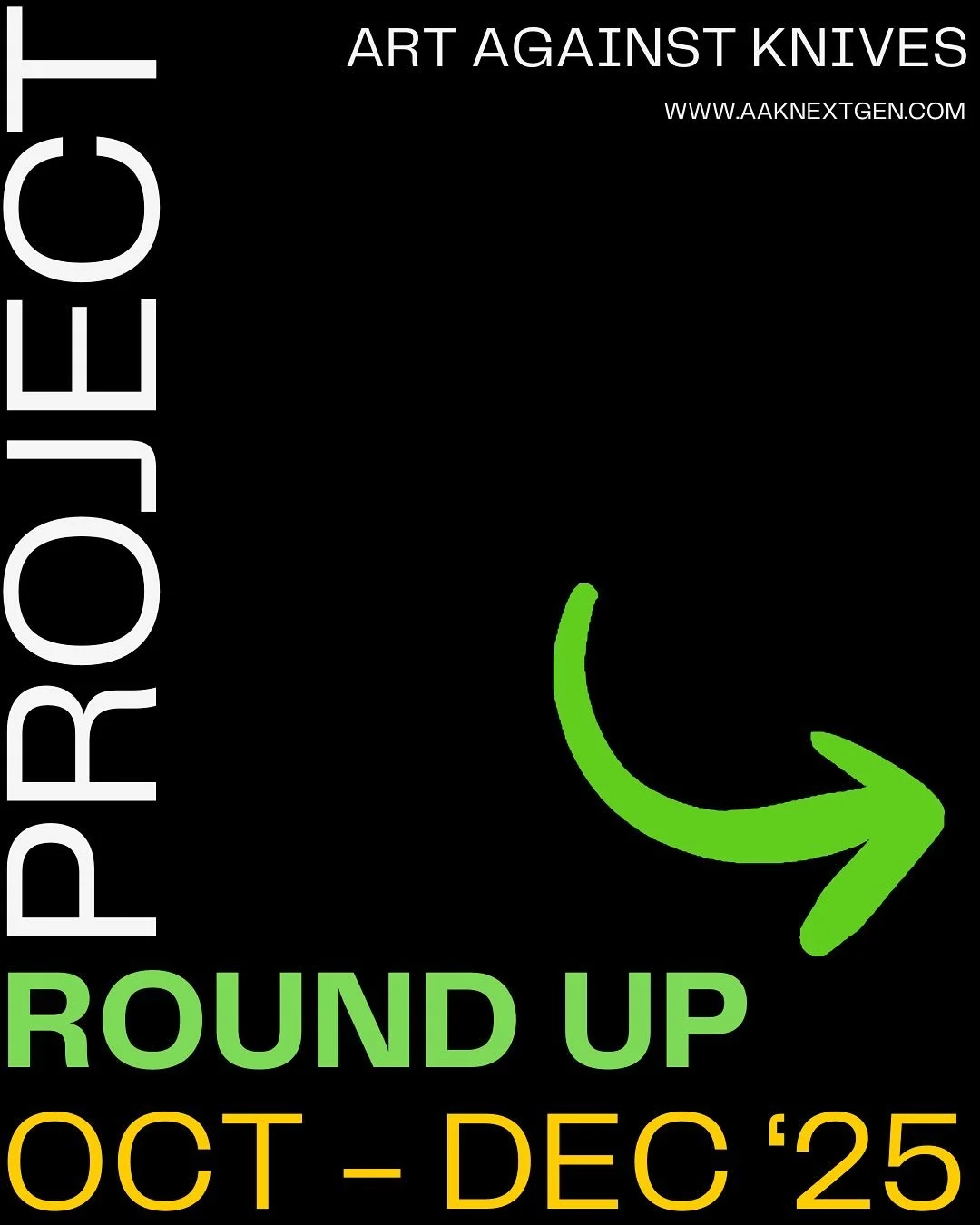 ART AGAINST KNIVES

WWW.AAKNEXTGEN.COM

PROJECT

ROUND UP

OCT - DEC ‘25